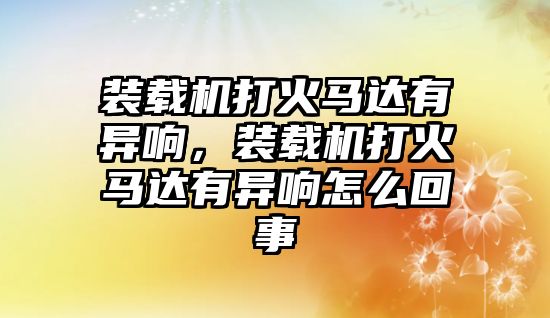 装载机打火马达有异响，装载机打火马达有异响怎么回事